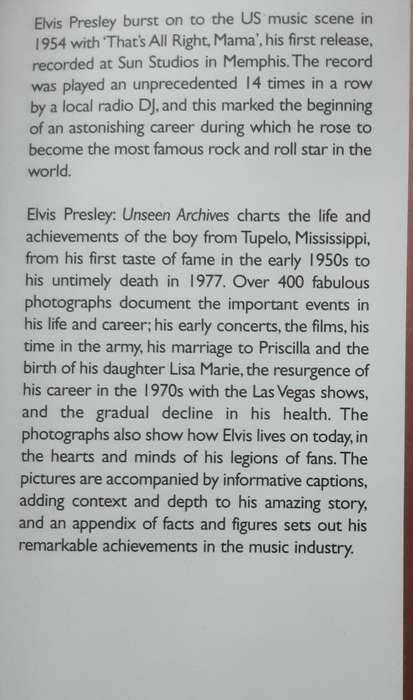 Elvis Presley burst on to the US music scene in 1954 with 'That's All Right, Mama', his first release, recorded at Sun Studios in Memphis. The record was played an unprecedented 14 times in a row by a local radio DJ, and this marked the beginning of an astonishing career during which he rose to become the most famous rock and roll star in the world.

Elvis Presley: Unseen Archives charts the life and achievements of the boy from Tupelo, Mississippi, from his first taste of fame in the early 1950s to his untimely death in 1977. Over 400 fabulous photographs document the important events in his life and career; his early concerts, the films, his time in the army, his marriage to Priscilla and the birth of his daughter Lisa Marie, the resurgence of his career in the 1970s with the Las Vegas shows, and the gradual decline in his health. The photographs also show how Elvis lives on today, in the hearts and minds of his legions of fans. The pictures are accompanied by informative captions, adding context and depth to his amazing story, and an appendix of facts and figures sets out his remarkable achievements in the music industry.